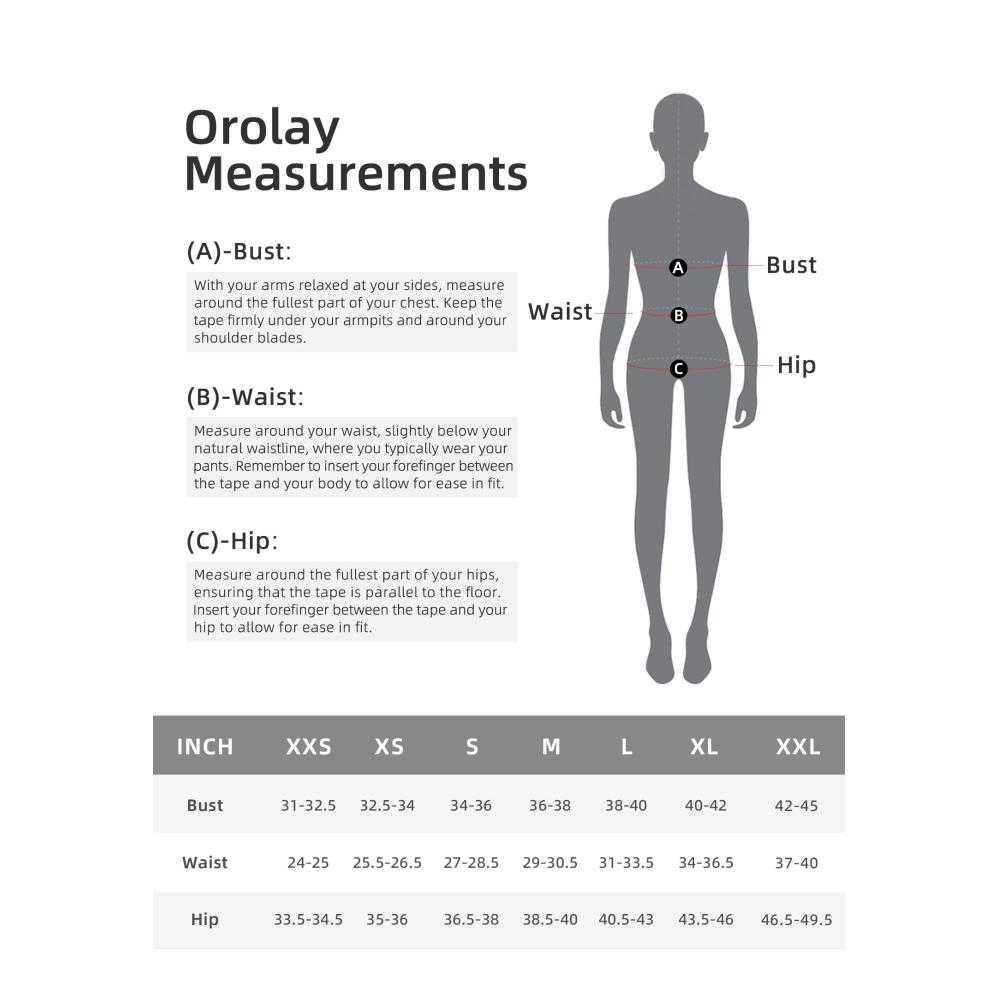 Orolay Measurements

(A)-Bust:

With your arms relaxed at your sides, measure around the fullest part of your chest. Keep the tape firmly under your armpits and around your shoulder blades.

(B)-Waist:

Measure around your waist, slightly below your natural waistline, where you typically wear your pants. Remember to insert your forefinger between the tape and your body to allow for ease in fit.

(C)-Hip:

Measure around the fullest part of your hips, ensuring that the tape is parallel to the floor. Insert your forefinger between the tape and your hip to allow for ease in fit.

A Bust
Waist B
C Hip

| INCH | XXS | XS | S | M | L | XL | XXL |
|---|---|---|---|---|---|---|---|
| Bust | 31-32.5 | 32.5-34 | 34-36 | 36-38 | 38-40 | 40-42 | 42-45 |
| Waist | 24-25 | 25.5-26.5 | 27-28.5 | 29-30.5 | 31-33.5 | 34-36.5 | 37-40 |
| Hip | 33.5-34.5 | 35-36 | 36.5-38 | 38.5-40 | 40.5-43 | 43.5-46 | 46.5-49.5 |